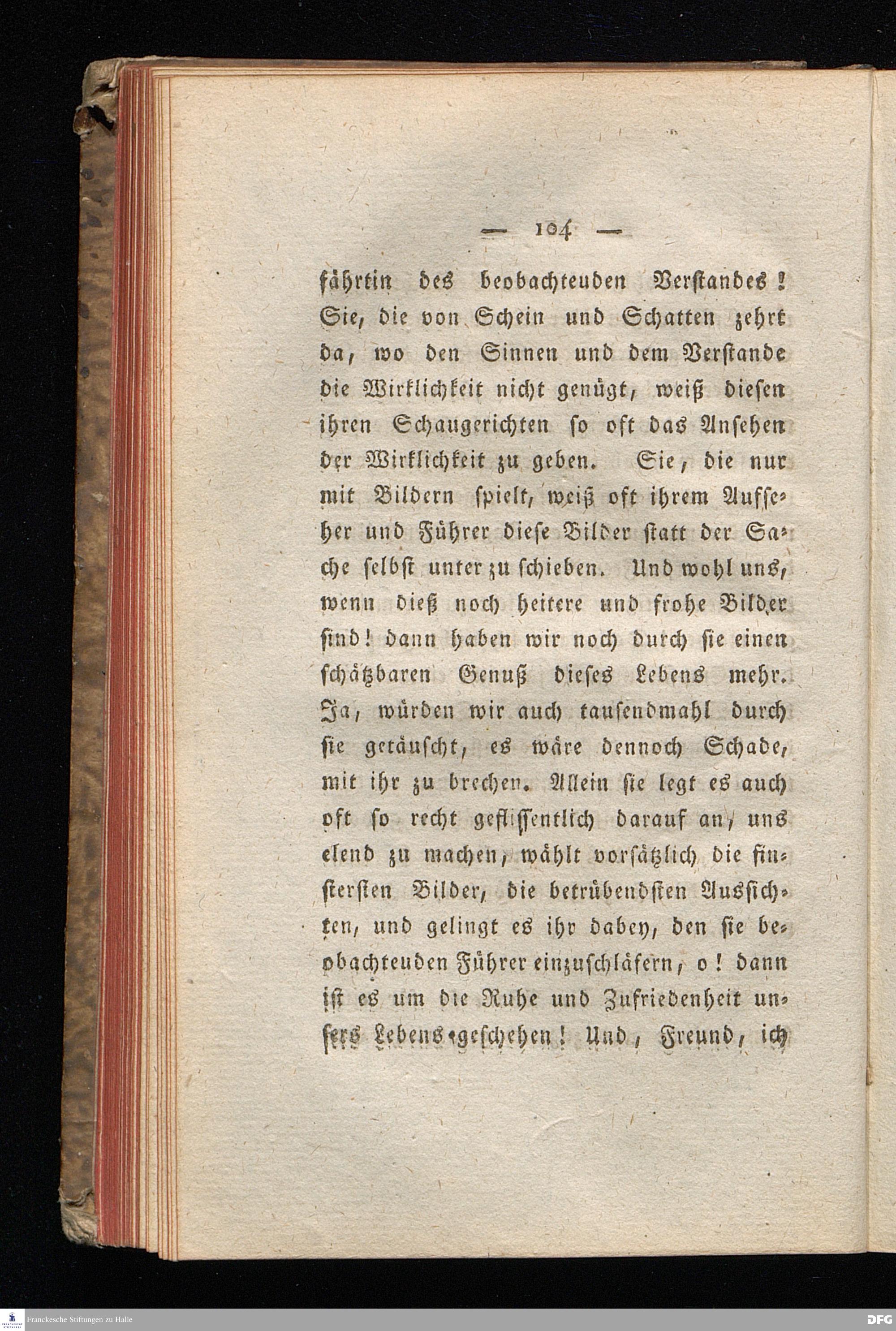 — 104 —

fährtin des beobachteuden Verstandes! Sie, die von Schein und Schatten zehrt da, wo den Sinnen und dem Verstande die Wirklichkeit nicht genügt, weiß diesen ihren Schaugerichten so oft das Ansehen der Wirklichkeit zu geben. Sie, die nur mit Bildern spielt, weiß oft ihrem Aufseher und Führer diese Bilder statt der Sache selbst unter zu schieben. Und wohl uns, wenn dieß noch heitere und frohe Bilder sind! dann haben wir noch durch sie einen schätzbaren Genuß dieses Lebens mehr. Ja, würden wir auch tausendmahl durch sie getäuscht, es wäre dennoch Schade, mit ihr zu brechen. Allein sie legt es auch oft so recht geflissentlich darauf an, uns elend zu machen, wählt vorsätzlich die finstersten Bilder, die betrübendsten Aussichten, und gelingt es ihr dabey, den sie beobachteuden Führer einzuschläfern, o! dann ist es um die Ruhe und Zufriedenheit unsers Lebens geschehen! Und, Freund, ich

Franckesche Stiftungen zu Halle

DFG